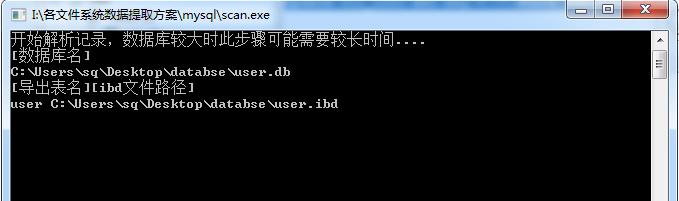 I:\各文件系统数据提取方案\mysql\scan.exe

开始解析记录，数据库较大时此步骤可能需要较长时间....
[数据库名]
C:\Users\sq\Desktop\databse\user.db
[导出表名][ibd文件路径]
user C:\Users\sq\Desktop\databse\user.ibd